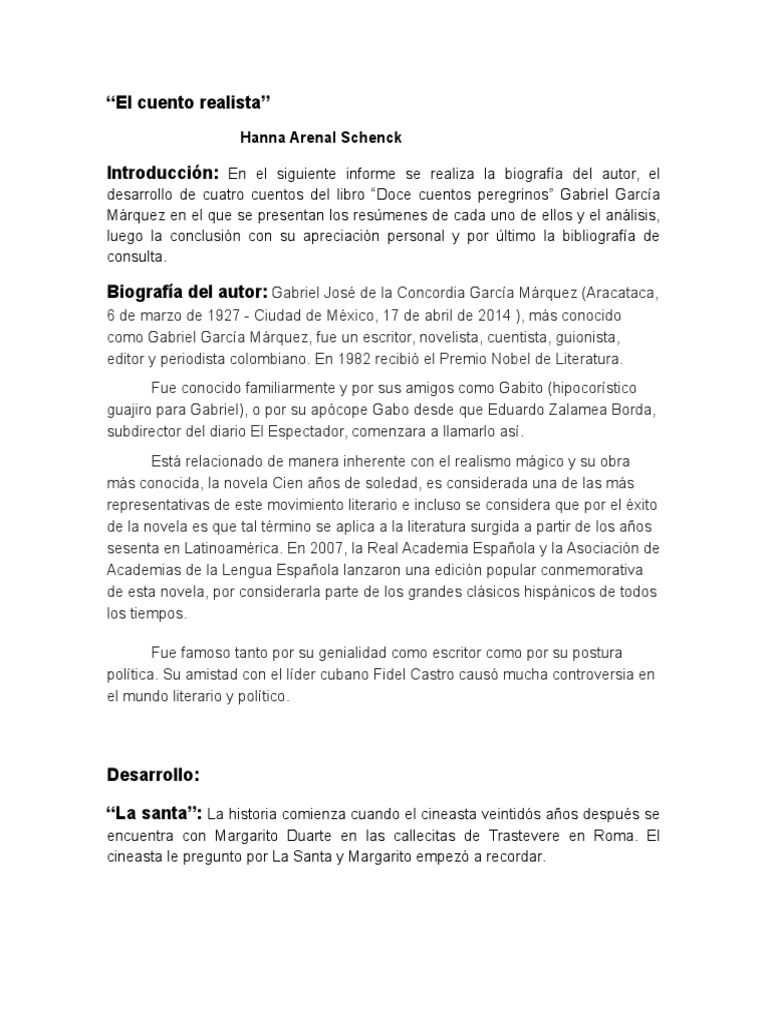 “El cuento realista”

Hanna Arenal Schenck

Introducción: En el siguiente informe se realiza la biografía del autor, el desarrollo de cuatro cuentos del libro “Doce cuentos peregrinos” Gabriel García Márquez en el que se presentan los resúmenes de cada uno de ellos y el análisis, luego la conclusión con su apreciación personal y por último la bibliografía de consulta.

Biografía del autor: Gabriel José de la Concordia García Márquez (Aracataca, 6 de marzo de 1927 - Ciudad de México, 17 de abril de 2014 ), más conocido como Gabriel García Márquez, fue un escritor, novelista, cuentista, guionista, editor y periodista colombiano. En 1982 recibió el Premio Nobel de Literatura.

Fue conocido familiarmente y por sus amigos como Gabito (hipocorístico guajiro para Gabriel), o por su apócope Gabo desde que Eduardo Zalamea Borda, subdirector del diario El Espectador, comenzara a llamarlo así.

Está relacionado de manera inherente con el realismo mágico y su obra más conocida, la novela Cien años de soledad, es considerada una de las más representativas de este movimiento literario e incluso se considera que por el éxito de la novela es que tal término se aplica a la literatura surgida a partir de los años sesenta en Latinoamérica. En 2007, la Real Academia Española y la Asociación de Academias de la Lengua Española lanzaron una edición popular conmemorativa de esta novela, por considerarla parte de los grandes clásicos hispánicos de todos los tiempos.

Fue famoso tanto por su genialidad como escritor como por su postura política. Su amistad con el líder cubano Fidel Castro causó mucha controversia en el mundo literario y político.

Desarrollo:

“La santa”: La historia comienza cuando el cineasta veintidós años después se encuentra con Margarito Duarte en las callecitas de Trastevere en Roma. El cineasta le pregunto por La Santa y Margarito empezó a recordar.